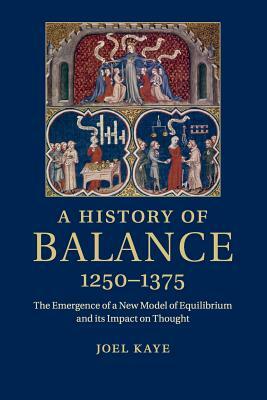 A HISTORY OF
BALANCE
1250–1375

The Emergence of a New Model of Equilibrium and its Impact on Thought

JOEL KAYE